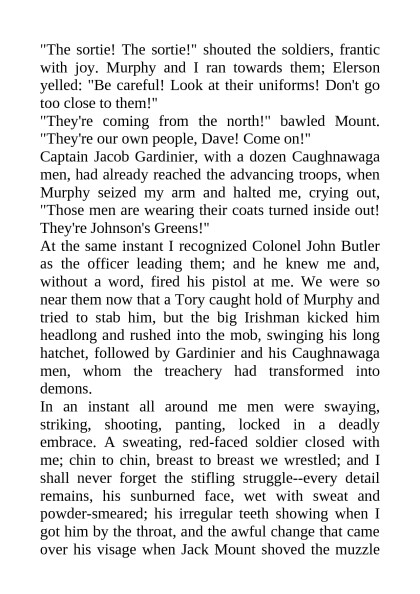 "The sortie! The sortie!" shouted the soldiers, frantic with joy. Murphy and I ran towards them; Elerson yelled: "Be careful! Look at their uniforms! Don't go too close to them!"
"They're coming from the north!" bawled Mount. "They're our own people, Dave! Come on!"
Captain Jacob Gardinier, with a dozen Caughnawaga men, had already reached the advancing troops, when Murphy seized my arm and halted me, crying out, "Those men are wearing their coats turned inside out! They're Johnson's Greens!"
At the same instant I recognized Colonel John Butler as the officer leading them; and he knew me and, without a word, fired his pistol at me. We were so near them now that a Tory caught hold of Murphy and tried to stab him, but the big Irishman kicked him headlong and rushed into the mob, swinging his long hatchet, followed by Gardinier and his Caughnawaga men, whom the treachery had transformed into demons.
In an instant all around me men were swaying, striking, shooting, panting, locked in a deadly embrace. A sweating, red-faced soldier closed with me; chin to chin, breast to breast we wrestled; and I shall never forget the stifling struggle--every detail remains, his sunburned face, wet with sweat and powder-smeared; his irregular teeth showing when I got him by the throat, and the awful change that came over his visage when Jack Mount shoved the muzzle